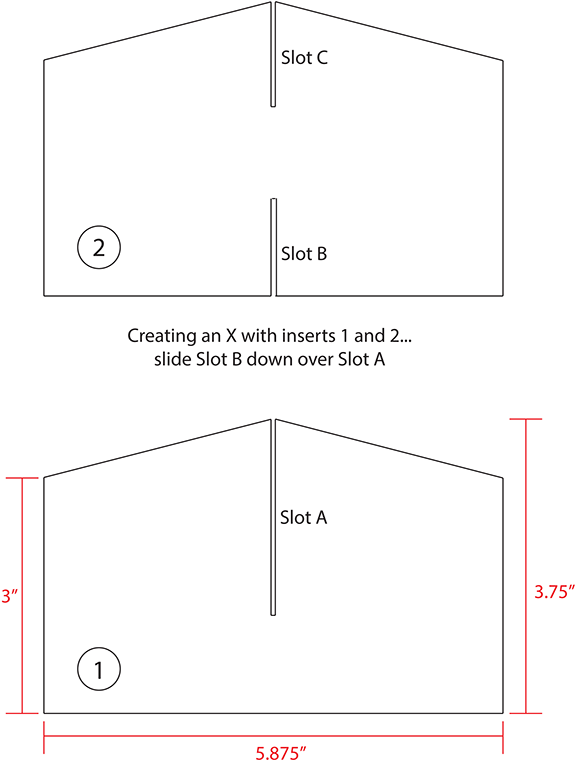 Slot C

2

Slot B

Creating an X with inserts 1 and 2...
slide Slot B down over Slot A

Slot A

3"

3.75"

1

5.875"